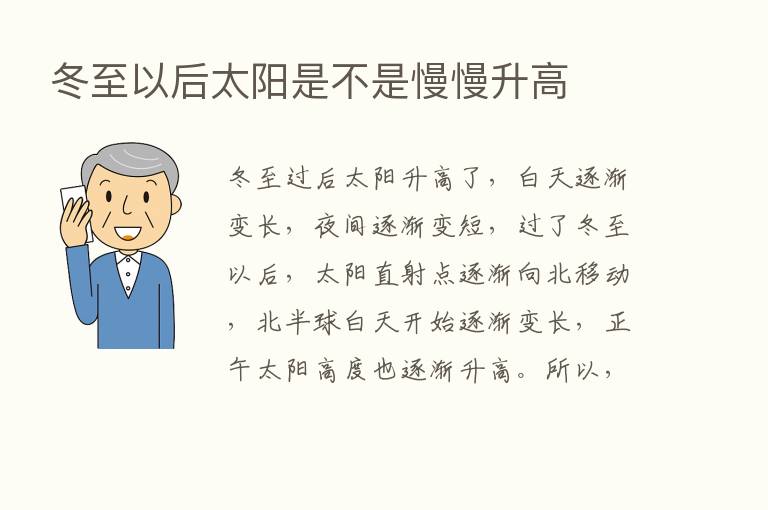 冬至以后太阳是不是慢慢升高

冬至过后太阳升高了，白天逐渐变长，夜间逐渐变短，过了冬至以后，太阳直射点逐渐向北移动，北半球白天开始逐渐变长，正午太阳高度也逐渐升高。所以，